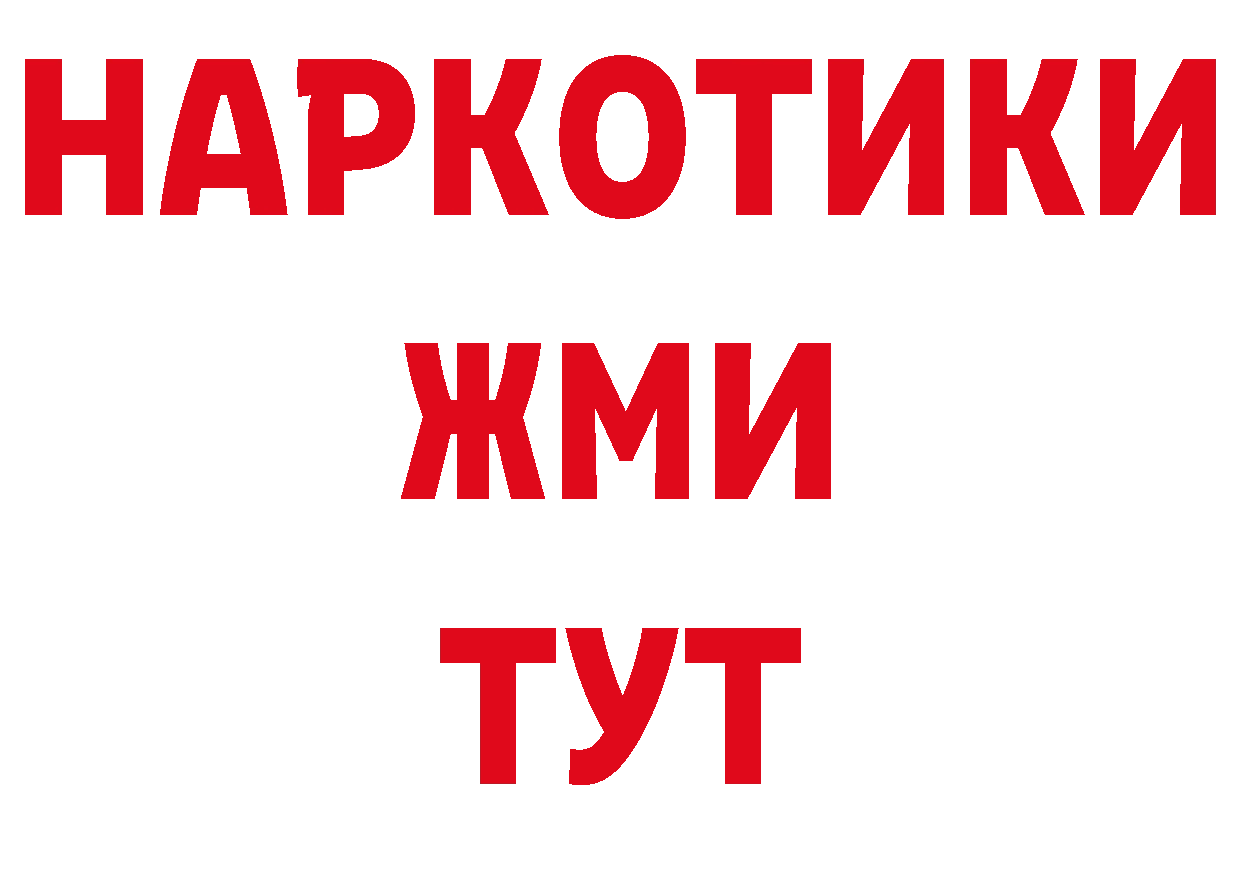 НАРКОТИКИ
ЖМИ
ТУТ